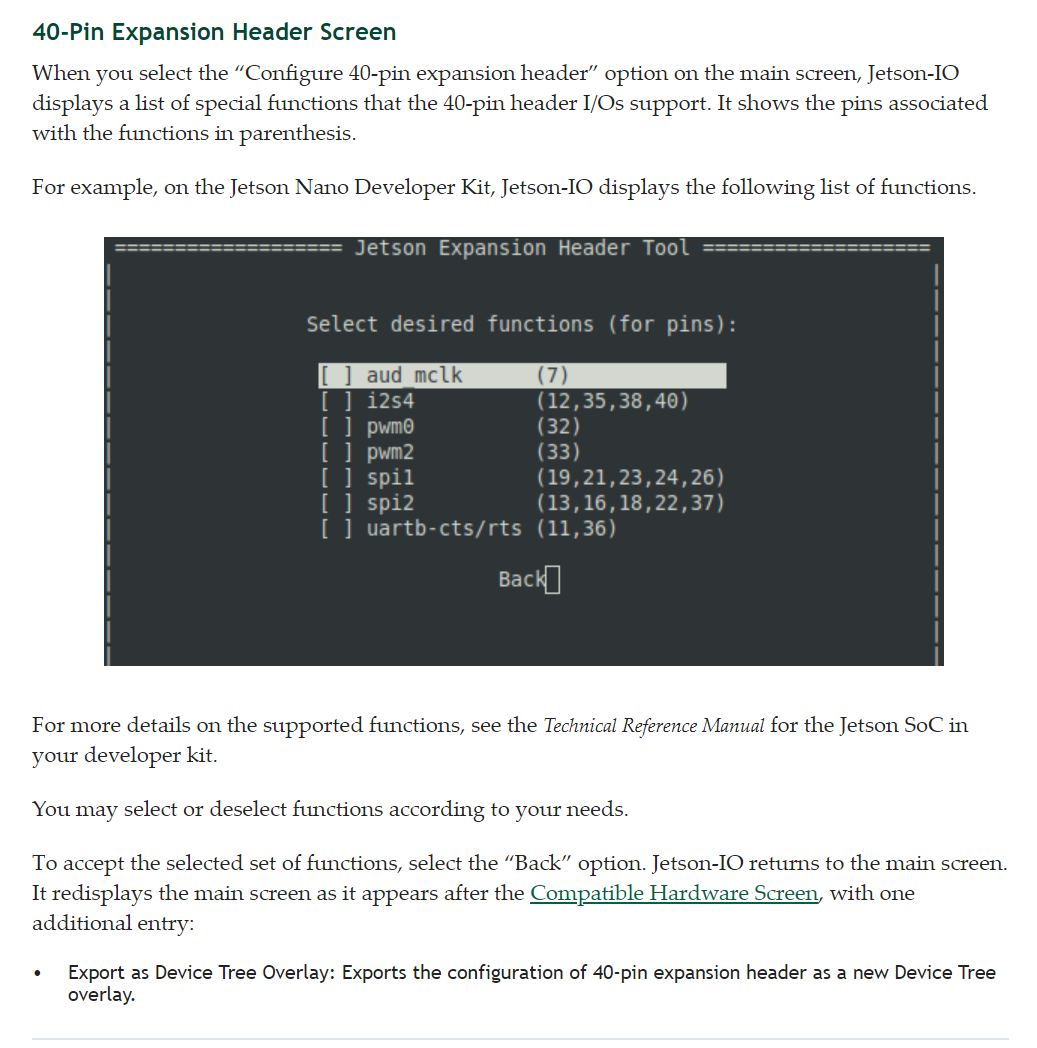 40-Pin Expansion Header Screen

When you select the “Configure 40-pin expansion header” option on the main screen, Jetson-IO displays a list of special functions that the 40-pin header I/Os support. It shows the pins associated with the functions in parenthesis.

For example, on the Jetson Nano Developer Kit, Jetson-IO displays the following list of functions.

=================== Jetson Expansion Header Tool ===================

Select desired functions (for pins):

[ ] aud_mclk (7)
[ ] i2s4 (12,35,38,40)
[ ] pwm0 (32)
[ ] pwm2 (33)
[ ] spi1 (19,21,23,24,26)
[ ] spi2 (13,16,18,22,37)
[ ] uartb-cts/rts (11,36)

Back

For more details on the supported functions, see the Technical Reference Manual for the Jetson SoC in your developer kit.

You may select or deselect functions according to your needs.

To accept the selected set of functions, select the “Back” option. Jetson-IO returns to the main screen. It redisplays the main screen as it appears after the Compatible Hardware Screen, with one additional entry:

• Export as Device Tree Overlay: Exports the configuration of 40-pin expansion header as a new Device Tree overlay.